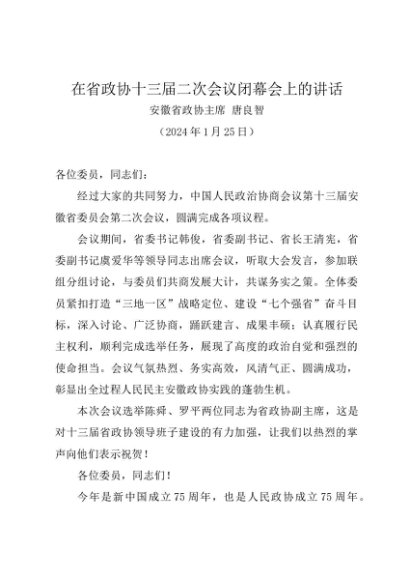 在省政协十三届二次会议闭幕会上的讲话
安徽省政协主席 唐良智
（2024年1月25日）

各位委员，同志们：

经过大家的共同努力，中国人民政治协商会议第十三届安徽省委员会第二次会议，圆满完成各项议程。

会议期间，省委书记韩俊，省委副书记、省长王清宪，省委副书记虞爱华等领导同志出席会议，听取大会发言，参加联组分组讨论，与委员们共商发展大计，共谋务实之策。全体委员紧扣打造“三地一区”战略定位、建设“七个强省”奋斗目标，深入讨论、广泛协商，踊跃建言、成果丰硕；认真履行民主权利，顺利完成选举任务，展现了高度的政治自觉和强烈的使命担当。会议气氛热烈、务实高效，风清气正、圆满成功，彰显出全过程人民民主安徽政协实践的蓬勃生机。

本次会议选举陈舜、罗平两位同志为省政协副主席，这是对十三届省政协领导班子建设的有力加强，让我们以热烈的掌声向他们表示祝贺！

各位委员，同志们！

今年是新中国成立75周年，也是人民政协成立75周年。